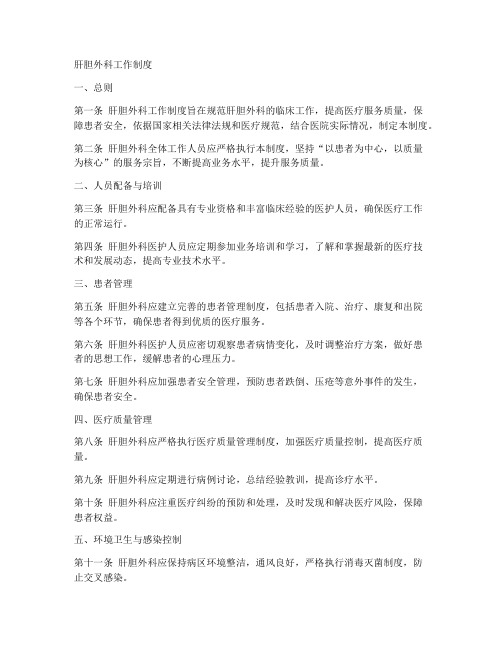 肝胆外科工作制度

一、总则

第一条 肝胆外科工作制度旨在规范肝胆外科的临床工作，提高医疗服务质量，保障患者安全，依据国家相关法律法规和医疗规范，结合医院实际情况，制定本制度。

第二条 肝胆外科全体工作人员应严格执行本制度，坚持“以患者为中心，以质量为核心”的服务宗旨，不断提高业务水平，提升服务质量。

二、人员配备与培训

第三条 肝胆外科应配备具有专业资格和丰富临床经验的医护人员，确保医疗工作的正常运行。

第四条 肝胆外科医护人员应定期参加业务培训和学习，了解和掌握最新的医疗技术和发展动态，提高专业技术水平。

三、患者管理

第五条 肝胆外科应建立完善的患者管理制度，包括患者入院、治疗、康复和出院等各个环节，确保患者得到优质的医疗服务。

第六条 肝胆外科医护人员应密切观察患者病情变化，及时调整治疗方案，做好患者的思想工作，缓解患者的心理压力。

第七条 肝胆外科应加强患者安全管理，预防患者跌倒、压疮等意外事件的发生，确保患者安全。

四、医疗质量管理

第八条 肝胆外科应严格执行医疗质量管理制度，加强医疗质量控制，提高医疗质量。

第九条 肝胆外科应定期进行病例讨论，总结经验教训，提高诊疗水平。

第十条 肝胆外科应注重医疗纠纷的预防和处理，及时发现和解决医疗风险，保障患者权益。

五、环境卫生与感染控制

第十一条 肝胆外科应保持病区环境整洁，通风良好，严格执行消毒灭菌制度，防止交叉感染。